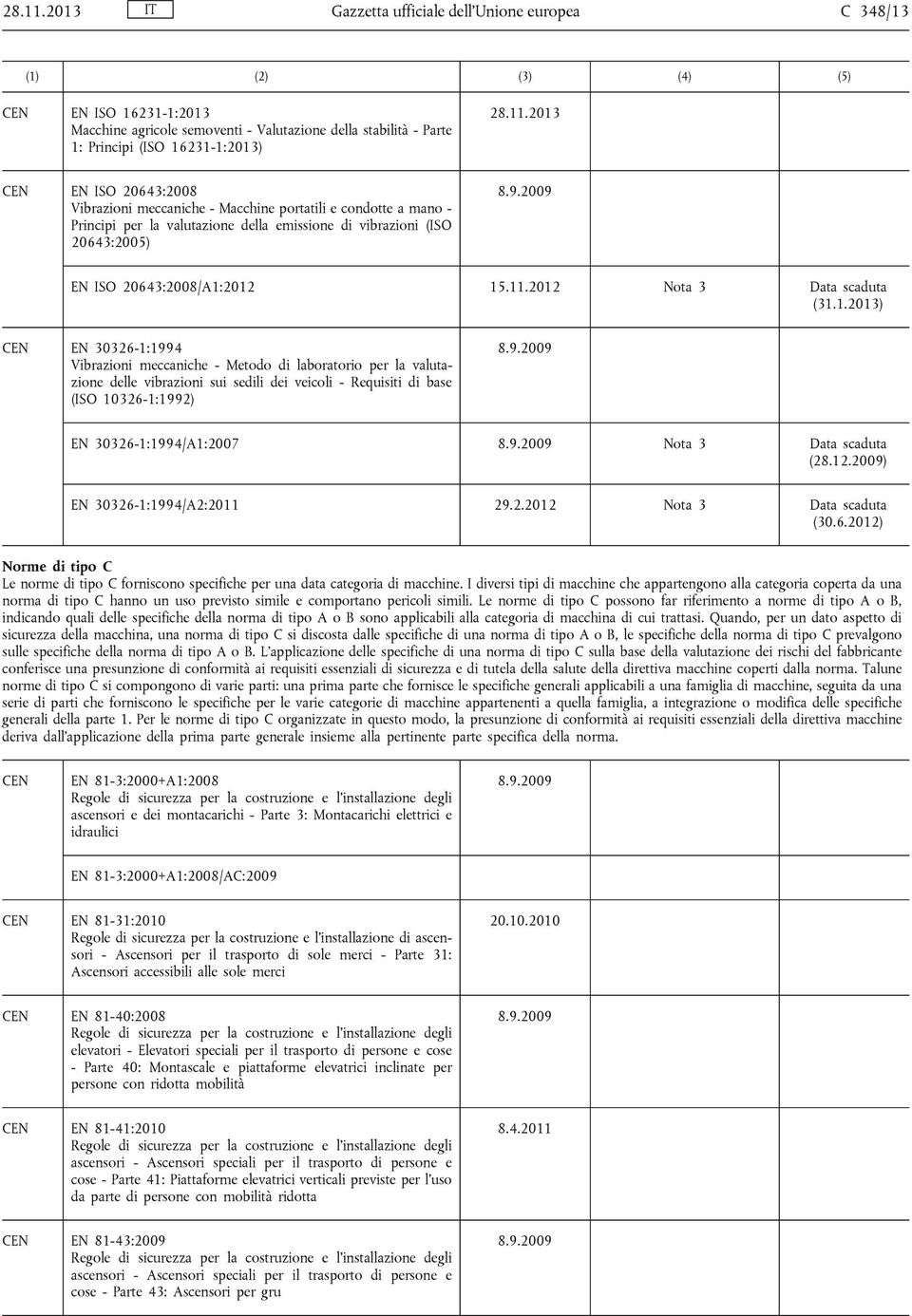 28.11.2013 IT Gazzetta ufficiale dell'Unione europea C 348/13

| (1) | (2) | (3) | (4) | (5) |
|---|---|---|---|---|
| CEN | EN ISO 16231-1:2013 Macchine agricole semoventi - Valutazione della stabilità - Parte 1: Principi (ISO 16231-1:2013) | 28.11.2013 | | |
| CEN | EN ISO 20643:2008 Vibrazioni meccaniche - Macchine portatili e condotte a mano - Principi per la valutazione della emissione di vibrazioni (ISO 20643:2005) | 8.9.2009 | | |
| | EN ISO 20643:2008/A1:2012 | 15.11.2012 | Nota 3 | Data scaduta (31.1.2013) |
| CEN | EN 30326-1:1994 Vibrazioni meccaniche - Metodo di laboratorio per la valutazione delle vibrazioni sui sedili dei veicoli - Requisiti di base (ISO 10326-1:1992) | 8.9.2009 | | |
| | EN 30326-1:1994/A1:2007 | 8.9.2009 | Nota 3 | Data scaduta (28.12.2009) |
| | EN 30326-1:1994/A2:2011 | 29.2.2012 | Nota 3 | Data scaduta (30.6.2012) |

Norme di tipo C
Le norme di tipo C forniscono specifiche per una data categoria di macchine. I diversi tipi di macchine che appartengono alla categoria coperta da una norma di tipo C hanno un uso previsto simile e comportano pericoli simili. Le norme di tipo C possono far riferimento a norme di tipo A o B, indicando quali delle specifiche della norma di tipo A o B sono applicabili alla categoria di macchina di cui trattasi. Quando, per un dato aspetto di sicurezza della macchina, una norma di tipo C si discosta dalle specifiche di una norma di tipo A o B, le specifiche della norma di tipo C prevalgono sulle specifiche della norma di tipo A o B. L'applicazione delle specifiche di una norma di tipo C sulla base della valutazione dei rischi del fabbricante conferisce una presunzione di conformità ai requisiti essenziali di sicurezza e di tutela della salute della direttiva macchine coperti dalla norma. Talune norme di tipo C si compongono di varie parti: una prima parte che fornisce le specifiche generali applicabili a una famiglia di macchine, seguita da una serie di parti che forniscono le specifiche per le varie categorie di macchine appartenenti a quella famiglia, a integrazione o modifica delle specifiche generali della parte 1. Per le norme di tipo C organizzate in questo modo, la presunzione di conformità ai requisiti essenziali della direttiva macchine deriva dall'applicazione della prima parte generale insieme alla pertinente parte specifica della norma.

| | | | | |
|---|---|---|---|---|
| CEN | EN 81-3:2000+A1:2008 Regole di sicurezza per la costruzione e l'installazione degli ascensori e dei montacarichi - Parte 3: Montacarichi elettrici e idraulici | 8.9.2009 | | |
| | EN 81-3:2000+A1:2008/AC:2009 | | | |
| CEN | EN 81-31:2010 Regole di sicurezza per la costruzione e l'installazione di ascensori - Ascensori per il trasporto di sole merci - Parte 31: Ascensori accessibili alle sole merci | 20.10.2010 | | |
| CEN | EN 81-40:2008 Regole di sicurezza per la costruzione e l'installazione degli elevatori - Elevatori speciali per il trasporto di persone e cose - Parte 40: Montascale e piattaforme elevatrici inclinate per persone con ridotta mobilità | 8.9.2009 | | |
| CEN | EN 81-41:2010 Regole di sicurezza per la costruzione e l'installazione degli ascensori - Ascensori speciali per il trasporto di persone e cose - Parte 41: Piattaforme elevatrici verticali previste per l'uso da parte di persone con mobilità ridotta | 8.4.2011 | | |
| CEN | EN 81-43:2009 Regole di sicurezza per la costruzione e l'installazione degli ascensori - Ascensori speciali per il trasporto di persone e cose - Parte 43: Ascensori per gru | 8.9.2009 | | |